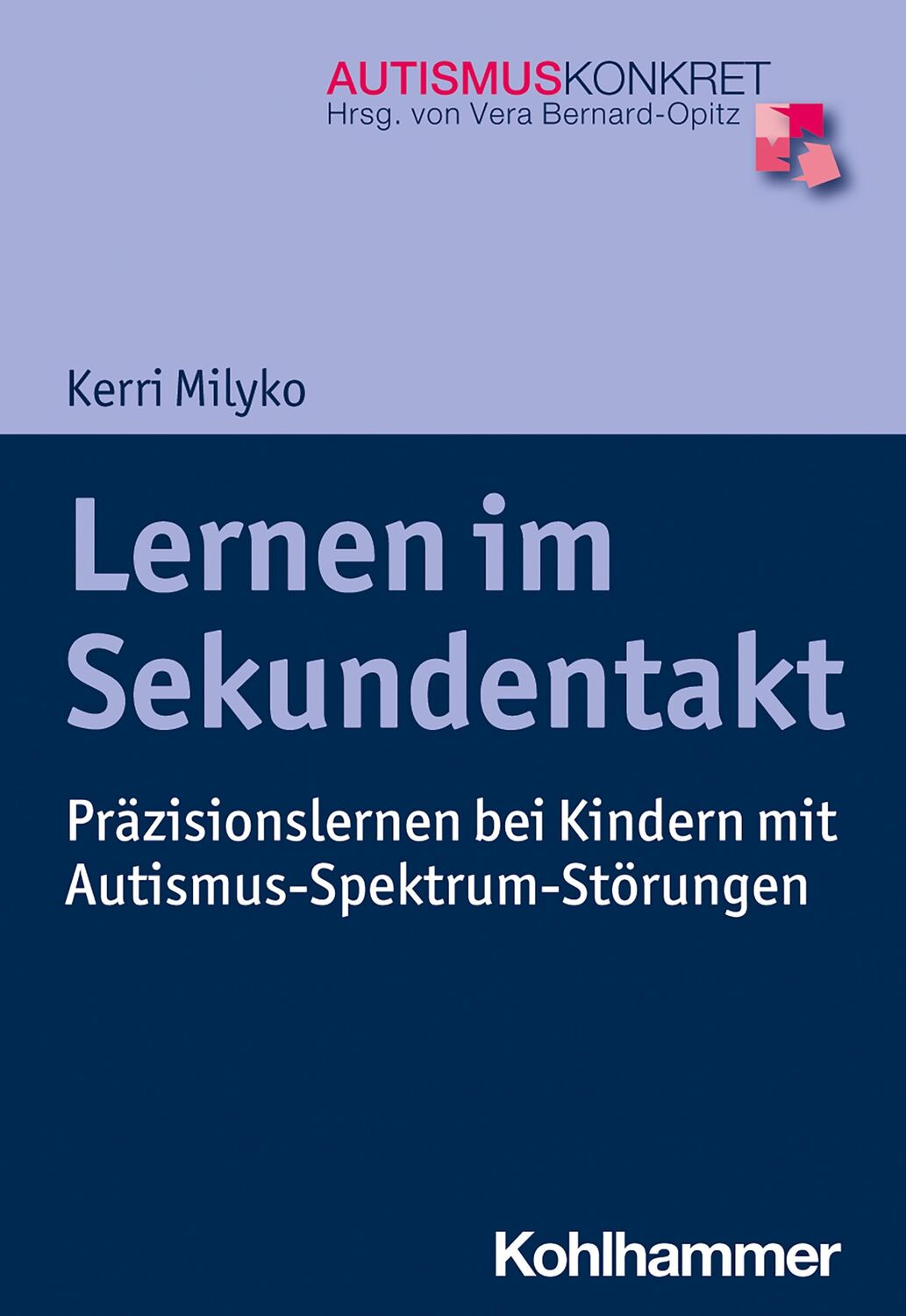 AUTISMUSKONKRET
Hrsg. von Vera Bernard-Opitz

Kerri Milyko

Lernen im Sekundentakt

Präzisionslernen bei Kindern mit Autismus-Spektrum-Störungen

Kohlhammer